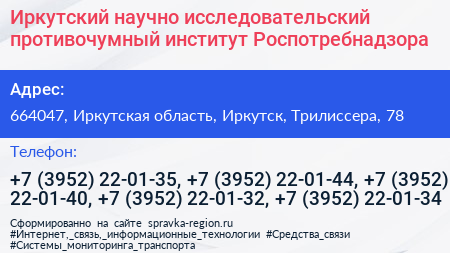 Иркутский научно исследовательский противочумный институт Роспотребнадзора

Адрес:

664047, Иркутская область, Иркутск, Трилиссера, 78

Телефон:

+7 (3952) 22-01-35, +7 (3952) 22-01-44, +7 (3952) 22-01-40, +7 (3952) 22-01-32, +7 (3952) 22-01-34

Сформированно на сайте spravka-region.ru
#Интернет,_связь,_информационные_технологии #Средства_связи #Системы_мониторинга_транспорта